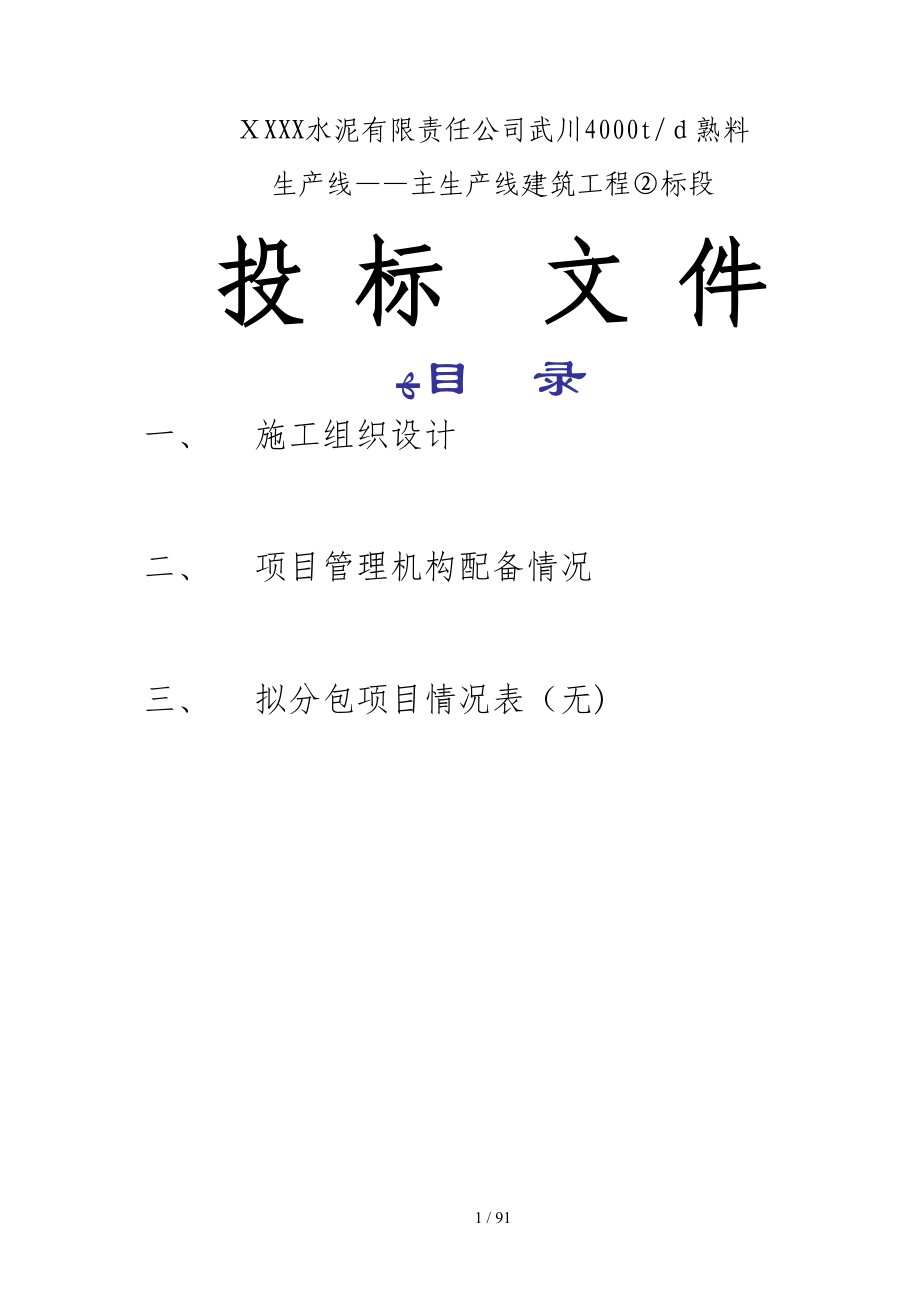 ＸXXX水泥有限责任公司武川4000t/d熟料生产线——主生产线建筑工程②标段

投标 文件

目 录

一、 施工组织设计

二、 项目管理机构配备情况

三、 拟分包项目情况表（无)

1 / 91